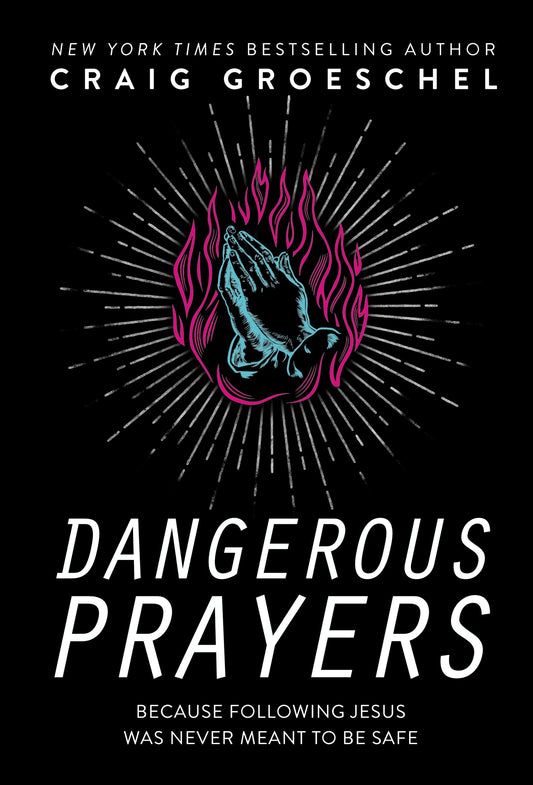 NEW YORK TIMES BESTSELLING AUTHOR
CRAIG GROESCHEL

DANGEROUS PRAYERS

BECAUSE FOLLOWING JESUS WAS NEVER MEANT TO BE SAFE